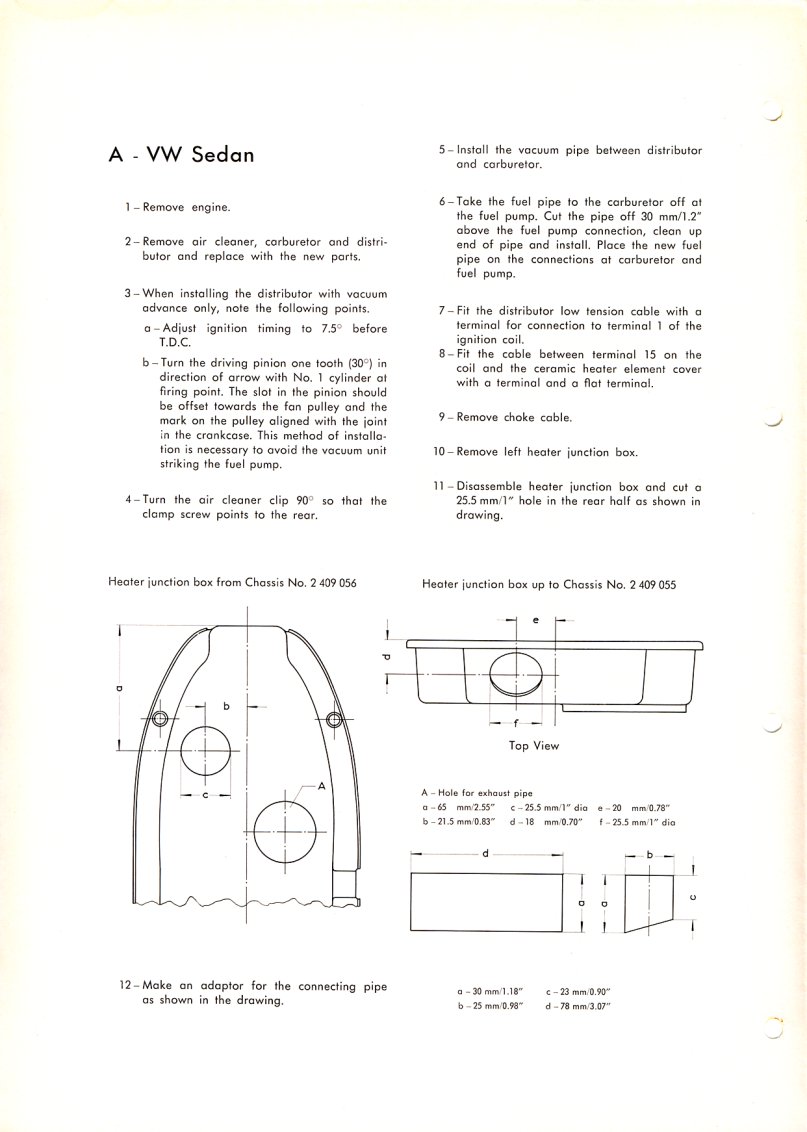 A - VW Sedan

1 – Remove engine.

2 – Remove air cleaner, carburetor and distributor and replace with the new parts.

3 – When installing the distributor with vacuum advance only, note the following points.

a – Adjust ignition timing to 7.5° before T.D.C.

b – Turn the driving pinion one tooth (30°) in direction of arrow with No. 1 cylinder at firing point. The slot in the pinion should be offset towards the fan pulley and the mark on the pulley aligned with the joint in the crankcase. This method of installation is necessary to avoid the vacuum unit striking the fuel pump.

4 – Turn the air cleaner clip 90° so that the clamp screw points to the rear.

5 – Install the vacuum pipe between distributor and carburetor.

6 – Take the fuel pipe to the carburetor off at the fuel pump. Cut the pipe off 30 mm/1.2" above the fuel pump connection, clean up end of pipe and install. Place the new fuel pipe on the connections at carburetor and fuel pump.

7 – Fit the distributor low tension cable with a terminal for connection to terminal 1 of the ignition coil.

8 – Fit the cable between terminal 15 on the coil and the ceramic heater element cover with a terminal and a flat terminal.

9 – Remove choke cable.

10 – Remove left heater junction box.

11 – Disassemble heater junction box and cut a 25.5 mm/1" hole in the rear half as shown in drawing.

Heater junction box from Chassis No. 2 409 056

a

b

c

A

Heater junction box up to Chassis No. 2 409 055

e

d

f

Top View

A – Hole for exhaust pipe
a – 65 mm/2.55" c – 25.5 mm/1" dia e – 20 mm/0.78"
b – 21.5 mm/0.83" d – 18 mm/0.70" f – 25.5 mm/1" dia

d

a

a

b

c

12 – Make an adaptor for the connecting pipe as shown in the drawing.

a – 30 mm/1.18" c – 23 mm/0.90"
b – 25 mm/0.98" d – 78 mm/3.07"